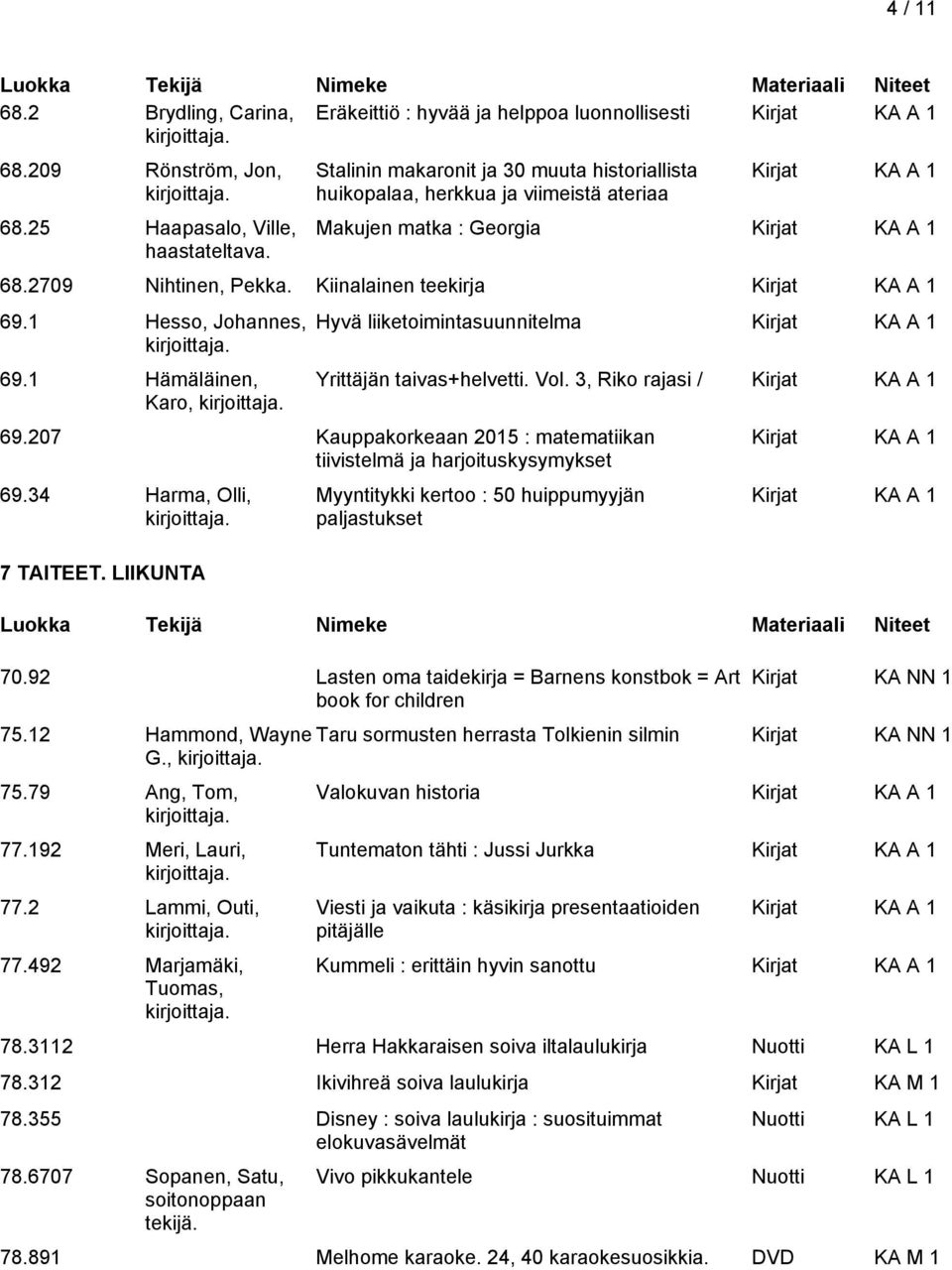 4 / 11

| Luokka | Tekijä | Nimeke | Materiaali | Niteet |
|---|---|---|---|---|
| 68.2 | Brydling, Carina, kirjoittaja. | Eräkeittiö : hyvää ja helppoa luonnollisesti | Kirjat | KA A 1 |
| 68.209 | Rönström, Jon, kirjoittaja. | Stalinin makaronit ja 30 muuta historiallista huikopalaa, herkkua ja viimeistä ateriaa | Kirjat | KA A 1 |
| 68.25 | Haapasalo, Ville, haastateltava. | Makujen matka : Georgia | Kirjat | KA A 1 |
| 68.2709 | Nihtinen, Pekka. | Kiinalainen teekirja | Kirjat | KA A 1 |
| 69.1 | Hesso, Johannes, kirjoittaja. | Hyvä liiketoimintasuunnitelma | Kirjat | KA A 1 |
| 69.1 | Hämäläinen, Karo, kirjoittaja. | Yrittäjän taivas+helvetti. Vol. 3, Riko rajasi / | Kirjat | KA A 1 |
| 69.207 | | Kauppakorkeaan 2015 : matematiikan tiivistelmä ja harjoituskysymykset | Kirjat | KA A 1 |
| 69.34 | Harma, Olli, kirjoittaja. | Myyntitykki kertoo : 50 huippumyyjän paljastukset | Kirjat | KA A 1 |

7 TAITEET. LIIKUNTA

| Luokka | Tekijä | Nimeke | Materiaali | Niteet |
|---|---|---|---|---|
| 70.92 | | Lasten oma taidekirja = Barnens konstbok = Art book for children | Kirjat | KA NN 1 |
| 75.12 | Hammond, Wayne G., kirjoittaja. | Taru sormusten herrasta Tolkienin silmin | Kirjat | KA NN 1 |
| 75.79 | Ang, Tom, kirjoittaja. | Valokuvan historia | Kirjat | KA A 1 |
| 77.192 | Meri, Lauri, kirjoittaja. | Tuntematon tähti : Jussi Jurkka | Kirjat | KA A 1 |
| 77.2 | Lammi, Outi, kirjoittaja. | Viesti ja vaikuta : käsikirja presentaatioiden pitäjälle | Kirjat | KA A 1 |
| 77.492 | Marjamäki, Tuomas, kirjoittaja. | Kummeli : erittäin hyvin sanottu | Kirjat | KA A 1 |
| 78.3112 | | Herra Hakkaraisen soiva iltalaulukirja | Nuotti | KA L 1 |
| 78.312 | | Ikivihreä soiva laulukirja | Kirjat | KA M 1 |
| 78.355 | | Disney : soiva laulukirja : suosituimmat elokuvasävelmät | Nuotti | KA L 1 |
| 78.6707 | Sopanen, Satu, soitonoppaan tekijä. | Vivo pikkukantele | Nuotti | KA L 1 |
| 78.891 | | Melhome karaoke. 24, 40 karaokesuosikkia. | DVD | KA M 1 |